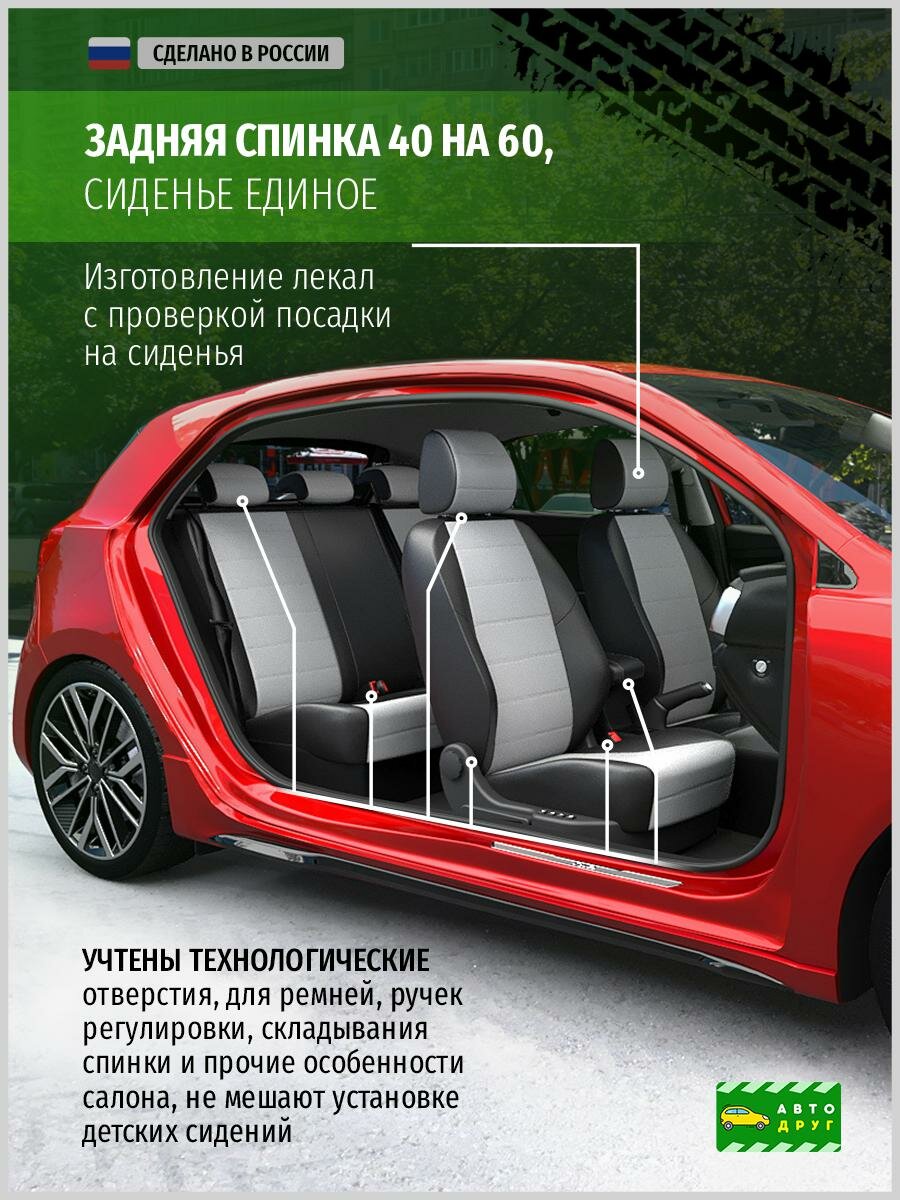 СДЕЛАНО В РОССИИ

ЗАДНЯЯ СПИНКА 40 НА 60,
СИДЕНЬЕ ЕДИНОЕ

Изготовление лекал с проверкой посадки на сиденья

УЧТЕНЫ ТЕХНОЛОГИЧЕСКИЕ отверстия, для ремней, ручек регулировки, складывания спинки и прочие особенности салона, не мешают установке детских сидений

АВТО
ДРУГ